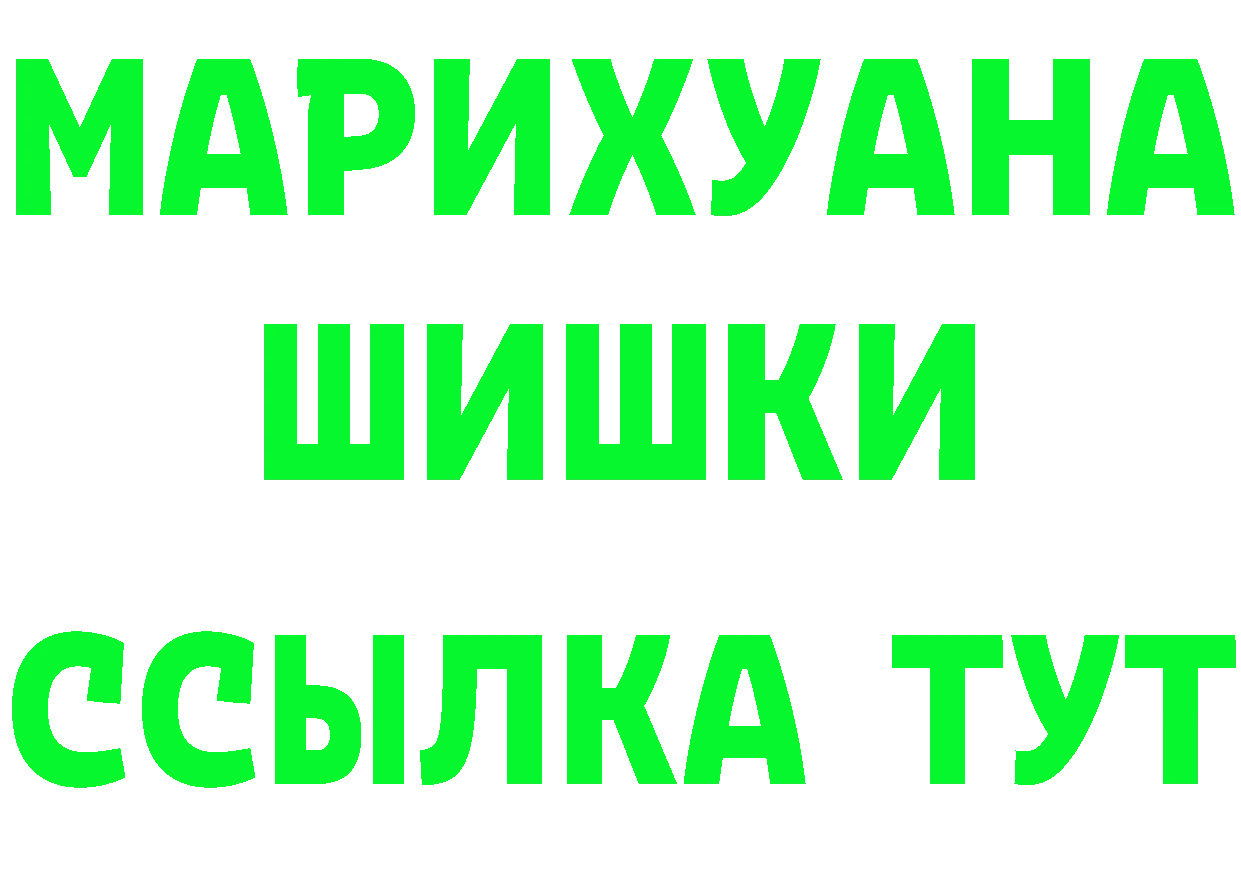 МАРИХУАНА
ШИШКИ
ССЫЛКА ТУТ